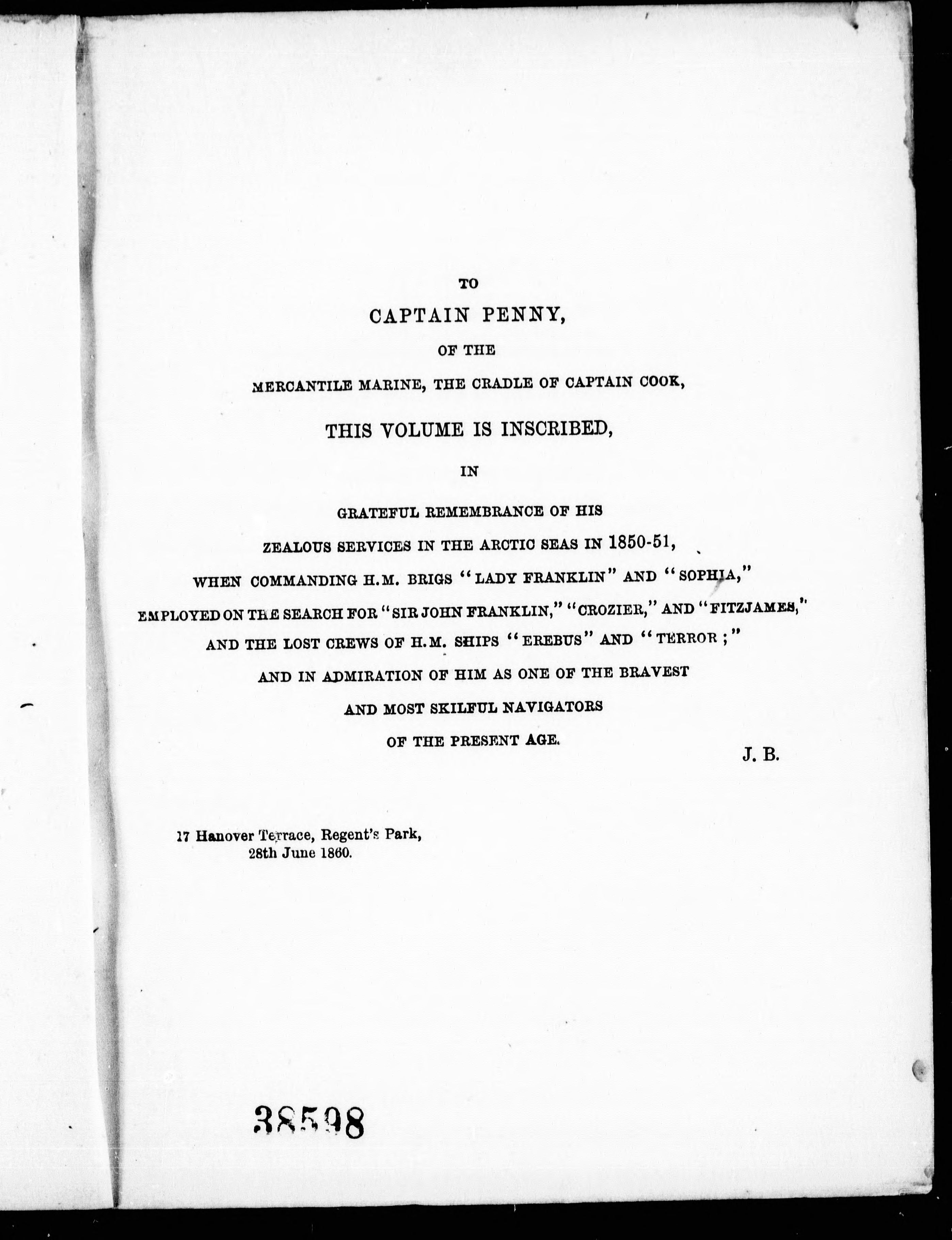 TO

CAPTAIN PENNY,

OF THE

MERCANTILE MARINE, THE CRADLE OF CAPTAIN COOK,

THIS VOLUME IS INSCRIBED,

IN

GRATEFUL REMEMBRANCE OF HIS

ZEALOUS SERVICES IN THE ARCTIC SEAS IN 1850-51,

WHEN COMMANDING H.M. BRIGS "LADY FRANKLIN" AND "SOPHIA,"

EMPLOYED ON THE SEARCH FOR "SIR JOHN FRANKLIN," "CROZIER," AND "FITZJAMES,"

AND THE LOST CREWS OF H.M. SHIPS "EREBUS" AND "TERROR;"

AND IN ADMIRATION OF HIM AS ONE OF THE BRAVEST

AND MOST SKILFUL NAVIGATORS

OF THE PRESENT AGE.

J. B.

17 Hanover Terrace, Regent's Park,
28th June 1860.

38598